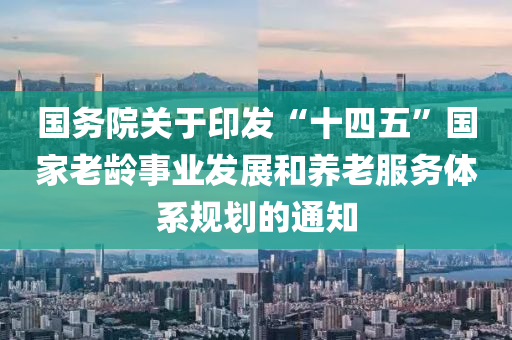 国务院关于印发“十四五”国家老龄事业发展和养老服务体系规划的通知